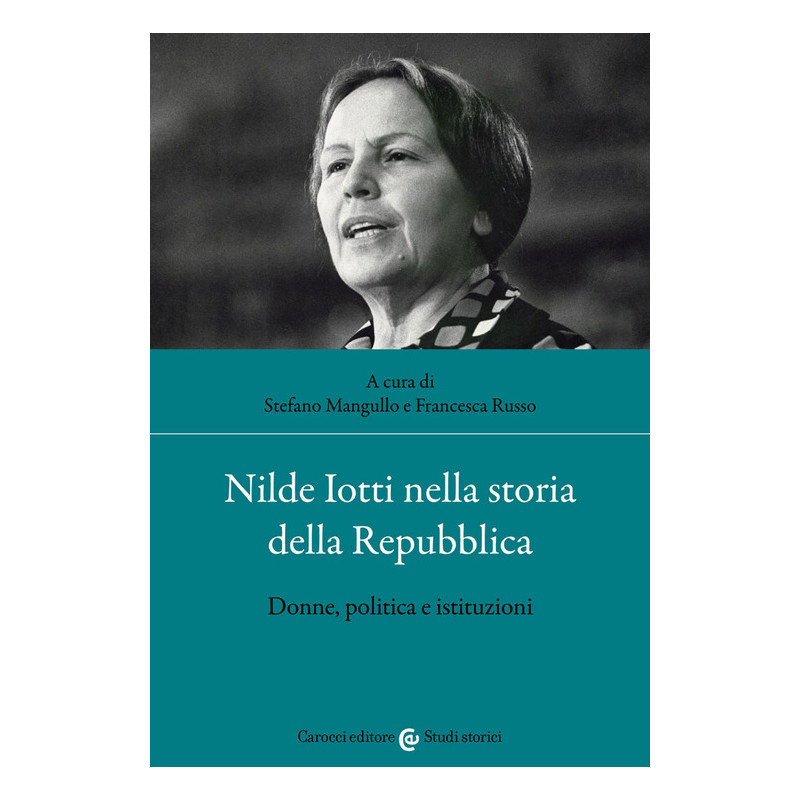 A cura di
Stefano Mangullo e Francesca Russo

Nilde Iotti nella storia della Repubblica

Donne, politica e istituzioni

Carocci editore Studi storici